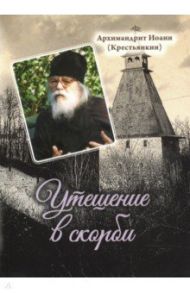 Архимандрит Иоанн (Крестьянкин)

Утешение в скорби